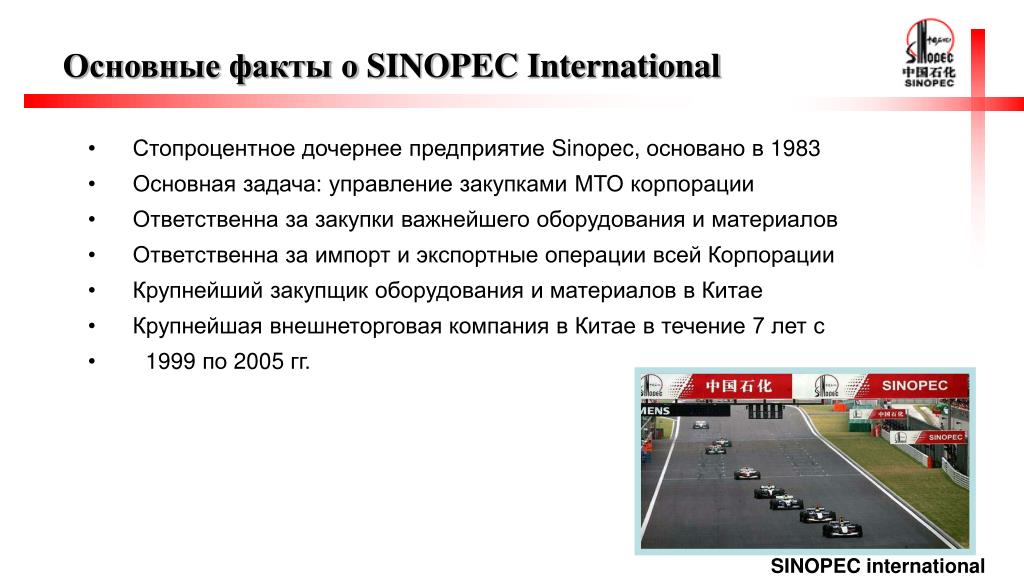 Основные факты о SINOPEC International

中国石化
SINOPEC

• Стопроцентное дочернее предприятие Sinopec, основано в 1983
• Основная задача: управление закупками МТО корпорации
• Ответственна за закупки важнейшего оборудования и материалов
• Ответственна за импорт и экспортные операции всей Корпорации
• Крупнейший закупщик оборудования и материалов в Китае
• Крупнейшая внешнеторговая компания в Китае в течение 7 лет с
• 1999 по 2005 гг.

中国石化 SINOPEC
MENS
SINOPEC

SINOPEC international